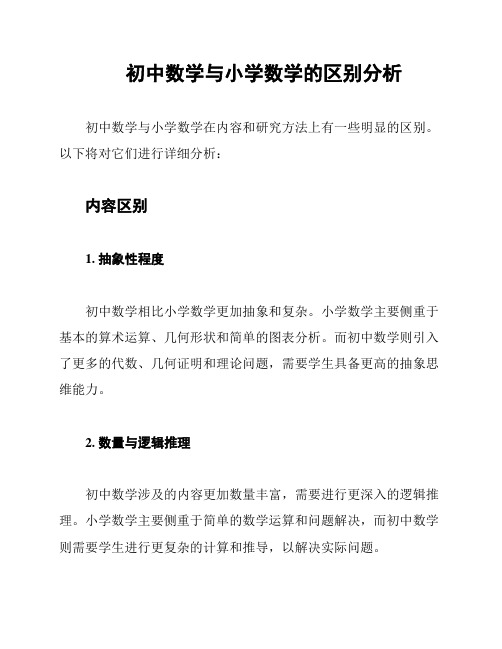 初中数学与小学数学的区别分析

初中数学与小学数学在内容和研究方法上有一些明显的区别。以下将对它们进行详细分析：

内容区别

1. 抽象性程度

初中数学相比小学数学更加抽象和复杂。小学数学主要侧重于基本的算术运算、几何形状和简单的图表分析。而初中数学则引入了更多的代数、几何证明和理论问题，需要学生具备更高的抽象思维能力。

2. 数量与逻辑推理

初中数学涉及的内容更加数量丰富，需要进行更深入的逻辑推理。小学数学主要侧重于简单的数学运算和问题解决，而初中数学则需要学生进行更复杂的计算和推导，以解决实际问题。